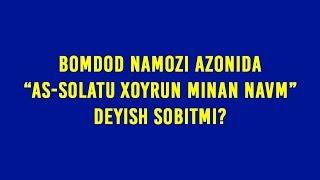 BOMDOD NAMOZI AZONIDA
“AS-SOLATU XOYRUN MINAN NAVM”
DEYISH SOBITMI?